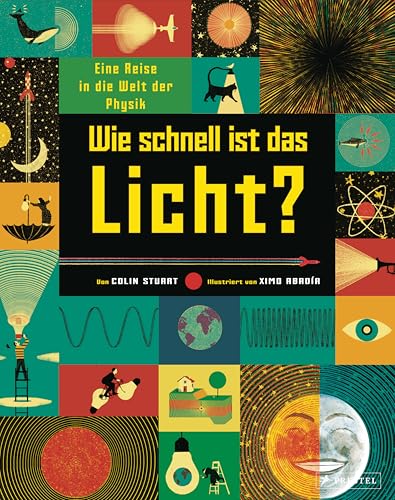 Eine Reise in die Welt der Physik

Wie schnell ist das Licht?

Von COLIN STUART Illustriert von XIMO ABADÍA

PRESTEL